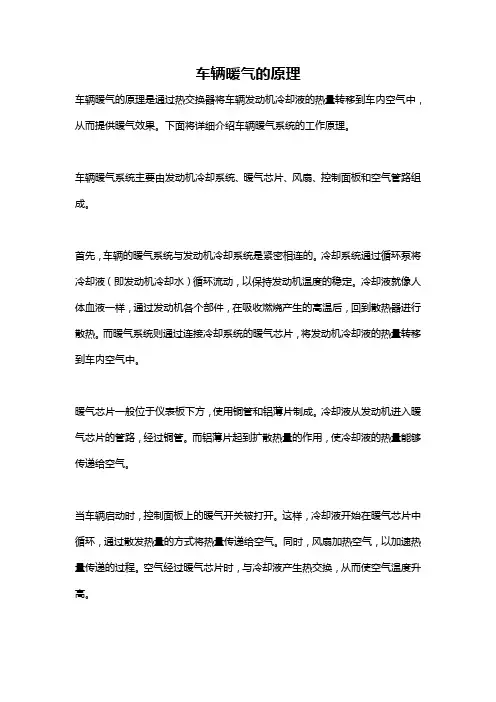 车辆暖气的原理

车辆暖气的原理是通过热交换器将车辆发动机冷却液的热量转移到车内空气中，从而提供暖气效果。下面将详细介绍车辆暖气系统的工作原理。

车辆暖气系统主要由发动机冷却系统、暖气芯片、风扇、控制面板和空气管路组成。

首先，车辆的暖气系统与发动机冷却系统是紧密相连的。冷却系统通过循环泵将冷却液（即发动机冷却水）循环流动，以保持发动机温度的稳定。冷却液就像人体血液一样，通过发动机各个部件，在吸收燃烧产生的高温后，回到散热器进行散热。而暖气系统则通过连接冷却系统的暖气芯片，将发动机冷却液的热量转移到车内空气中。

暖气芯片一般位于仪表板下方，使用铜管和铝薄片制成。冷却液从发动机进入暖气芯片的管路，经过铜管。而铝薄片起到扩散热量的作用，使冷却液的热量能够传递给空气。

当车辆启动时，控制面板上的暖气开关被打开。这样，冷却液开始在暖气芯片中循环，通过散发热量的方式将热量传递给空气。同时，风扇加热空气，以加速热量传递的过程。空气经过暖气芯片时，与冷却液产生热交换，从而使空气温度升高。